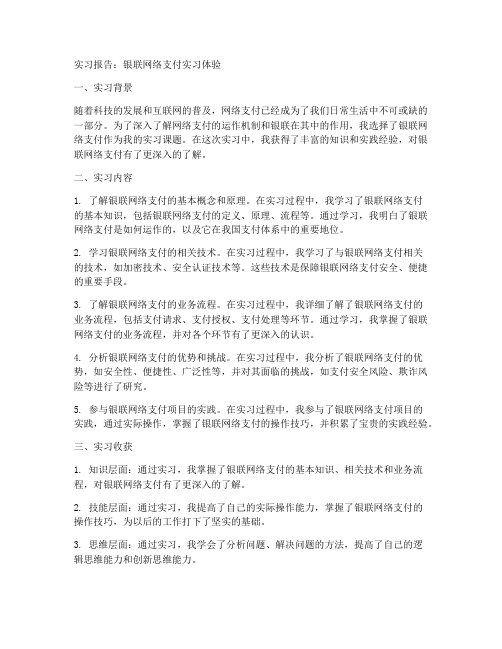 实习报告：银联网络支付实习体验

一、实习背景

随着科技的发展和互联网的普及，网络支付已经成为了我们日常生活中不可或缺的一部分。为了深入了解网络支付的运作机制和银联在其中的作用，我选择了银联网络支付作为我的实习课题。在这次实习中，我获得了丰富的知识和实践经验，对银联网络支付有了更深入的了解。

二、实习内容

1. 了解银联网络支付的基本概念和原理。在实习过程中，我学习了银联网络支付的基本知识，包括银联网络支付的定义、原理、流程等。通过学习，我明白了银联网络支付是如何运作的，以及它在我国支付体系中的重要地位。

2. 学习银联网络支付的相关技术。在实习过程中，我学习了与银联网络支付相关的技术，如加密技术、安全认证技术等。这些技术是保障银联网络支付安全、便捷的重要手段。

3. 了解银联网络支付的业务流程。在实习过程中，我详细了解了银联网络支付的业务流程，包括支付请求、支付授权、支付处理等环节。通过学习，我掌握了银联网络支付的业务流程，并对各个环节有了更深入的认识。

4. 分析银联网络支付的优势和挑战。在实习过程中，我分析了银联网络支付的优势，如安全性、便捷性、广泛性等，并对其面临的挑战，如支付安全风险、欺诈风险等进行了研究。

5. 参与银联网络支付项目的实践。在实习过程中，我参与了银联网络支付项目的实践，通过实际操作，掌握了银联网络支付的操作技巧，并积累了宝贵的实践经验。

三、实习收获

1. 知识层面：通过实习，我掌握了银联网络支付的基本知识、相关技术和业务流程，对银联网络支付有了更深入的了解。

2. 技能层面：通过实习，我提高了自己的实际操作能力，掌握了银联网络支付的操作技巧，为以后的工作打下了坚实的基础。

3. 思维层面：通过实习，我学会了分析问题、解决问题的方法，提高了自己的逻辑思维能力和创新思维能力。